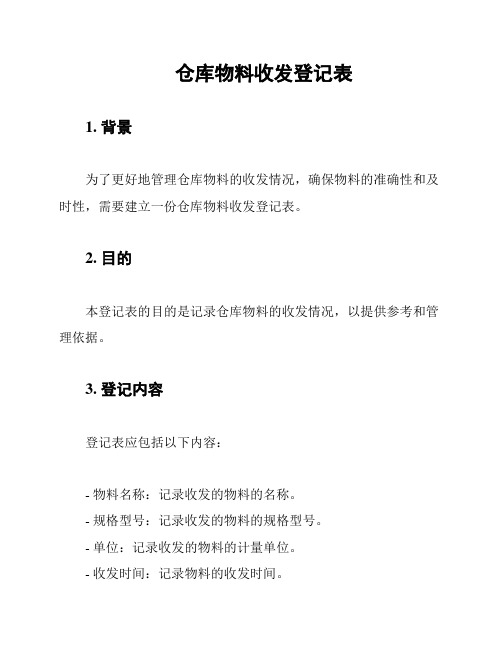 仓库物料收发登记表

1. 背景

为了更好地管理仓库物料的收发情况，确保物料的准确性和及时性，需要建立一份仓库物料收发登记表。

2. 目的

本登记表的目的是记录仓库物料的收发情况，以提供参考和管理依据。

3. 登记内容

登记表应包括以下内容：

- 物料名称：记录收发的物料的名称。
- 规格型号：记录收发的物料的规格型号。
- 单位：记录收发的物料的计量单位。
- 收发时间：记录物料的收发时间。